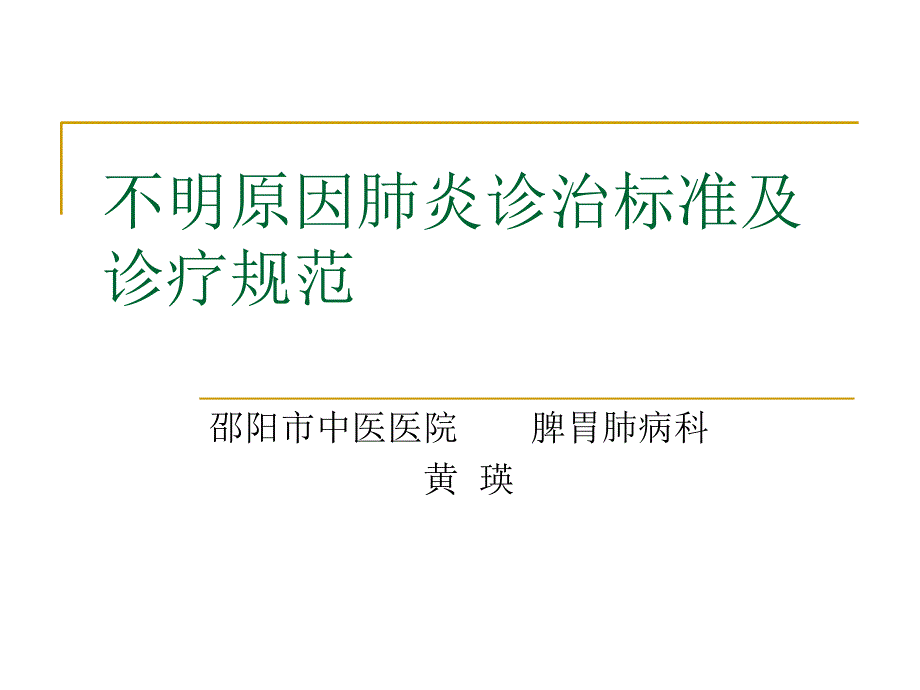 不明原因肺炎诊治标准及诊疗规范

邵阳市中医医院　　脾胃肺病科
黄　瑛